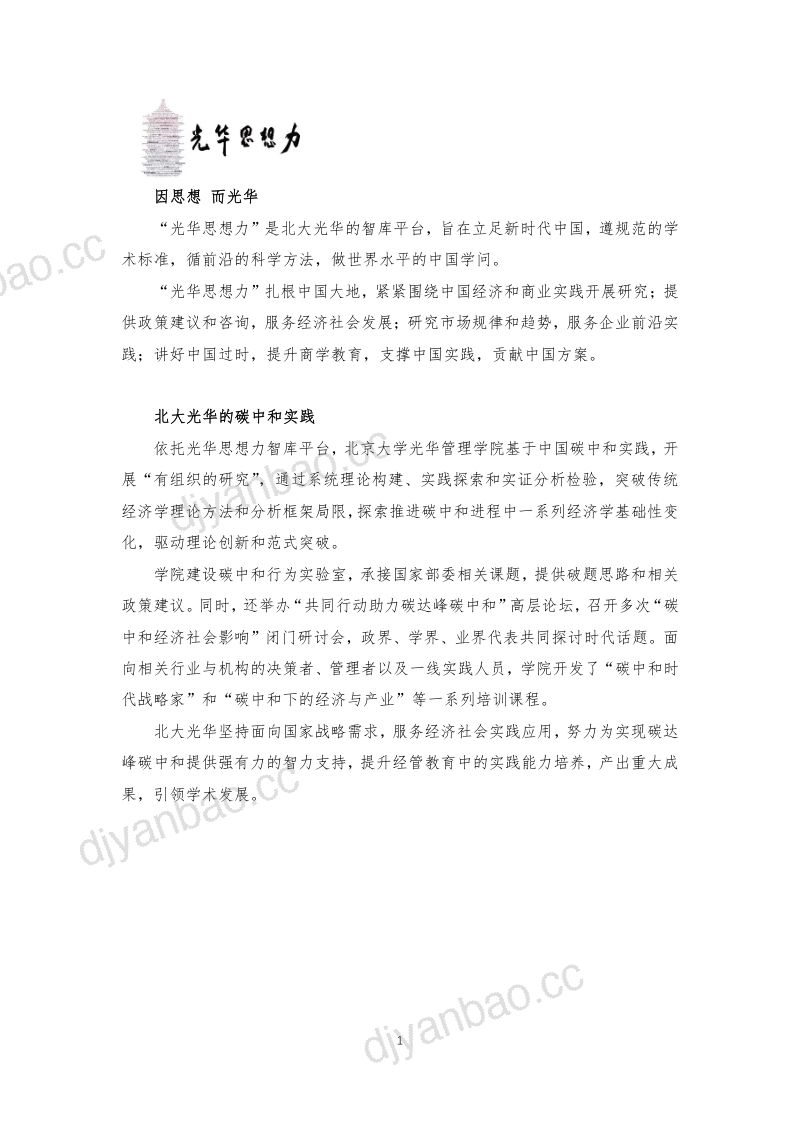 光华思想力

因思想 而光华

“光华思想力”是北大光华的智库平台，旨在立足新时代中国，遵规范的学术标准，循前沿的科学方法，做世界水平的中国学问。

“光华思想力”扎根中国大地，紧紧围绕中国经济和商业实践开展研究；提供政策建议和咨询，服务经济社会发展；研究市场规律和趋势，服务企业前沿实践；讲好中国过时，提升商学教育，支撑中国实践，贡献中国方案。

北大光华的碳中和实践

依托光华思想力智库平台，北京大学光华管理学院基于中国碳中和实践，开展“有组织的研究”，通过系统理论构建、实践探索和实证分析检验，突破传统经济学理论方法和分析框架局限，探索推进碳中和进程中一系列经济学基础性变化，驱动理论创新和范式突破。

学院建设碳中和行为实验室，承接国家部委相关课题，提供破题思路和相关政策建议。同时，还举办“共同行动助力碳达峰碳中和”高层论坛，召开多次“碳中和经济社会影响”闭门研讨会，政界、学界、业界代表共同探讨时代话题。面向相关行业与机构的决策者、管理者以及一线实践人员，学院开发了“碳中和时代战略家”和“碳中和下的经济与产业”等一系列培训课程。

北大光华坚持面向国家战略需求，服务经济社会实践应用，努力为实现碳达峰碳中和提供强有力的智力支持，提升经管教育中的实践能力培养，产出重大成果，引领学术发展。

djyanbao.cc

djyanbao.cc

djyanbao.cc

djyanbao.cc

1